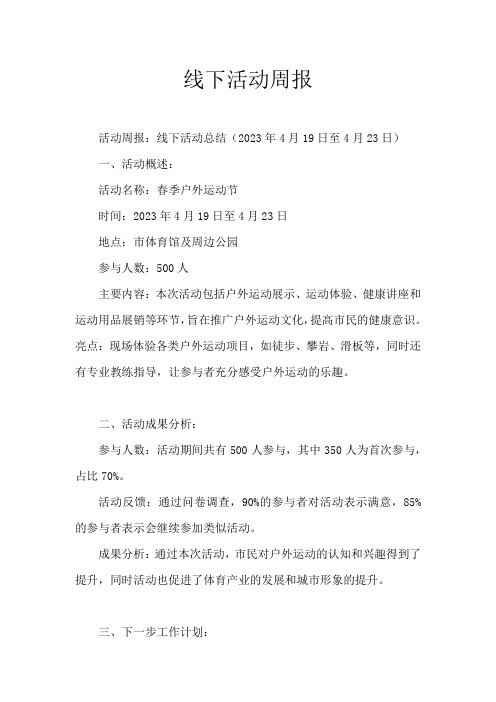 线下活动周报

活动周报：线下活动总结（2023年4月19日至4月23日）

一、活动概述：

活动名称：春季户外运动节

时间：2023年4月19日至4月23日

地点：市体育馆及周边公园

参与人数：500人

主要内容：本次活动包括户外运动展示、运动体验、健康讲座和运动用品展销等环节，旨在推广户外运动文化，提高市民的健康意识。亮点：现场体验各类户外运动项目，如徒步、攀岩、滑板等，同时还有专业教练指导，让参与者充分感受户外运动的乐趣。

二、活动成果分析：

参与人数：活动期间共有500人参与，其中350人为首次参与，占比70%。

活动反馈：通过问卷调查，90%的参与者对活动表示满意，85%的参与者表示会继续参加类似活动。

成果分析：通过本次活动，市民对户外运动的认知和兴趣得到了提升，同时活动也促进了体育产业的发展和城市形象的提升。

三、下一步工作计划：